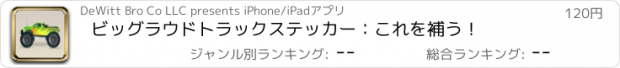 DeWitt Bro Co LLC presents iPhone/iPadアプリ

120円

ビッグラウドトラックステッカー：これを補う！

ジャンル別ランキング: --

総合ランキング: --